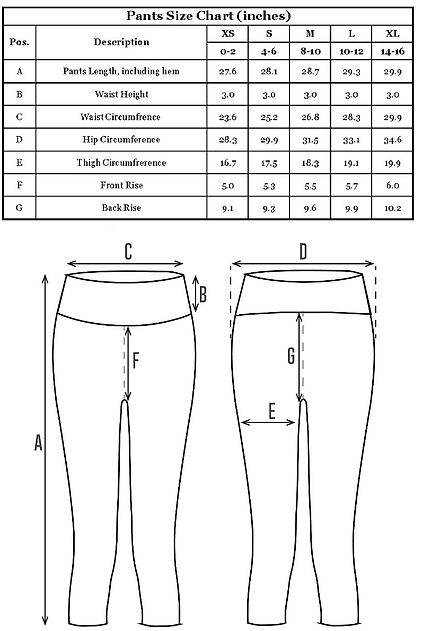 Pants Size Chart (inches)

| Pos. | Description | XS | S | M | L | XL |
|---|---|---|---|---|---|---|
| | | 0-2 | 4-6 | 8-10 | 10-12 | 14-16 |
| A | Pants Length, including hem | 27.6 | 28.1 | 28.7 | 29.3 | 29.9 |
| B | Waist Height | 3.0 | 3.0 | 3.0 | 3.0 | 3.0 |
| C | Waist Circumfrence | 23.6 | 25.2 | 26.8 | 28.3 | 29.9 |
| D | Hip Circumference | 28.3 | 29.9 | 31.5 | 33.1 | 34.6 |
| E | Thigh Circumfrerence | 16.7 | 17.5 | 18.3 | 19.1 | 19.9 |
| F | Front Rise | 5.0 | 5.3 | 5.5 | 5.7 | 6.0 |
| G | Back Rise | 9.1 | 9.3 | 9.6 | 9.9 | 10.2 |

C
B
F
A
D
G
E